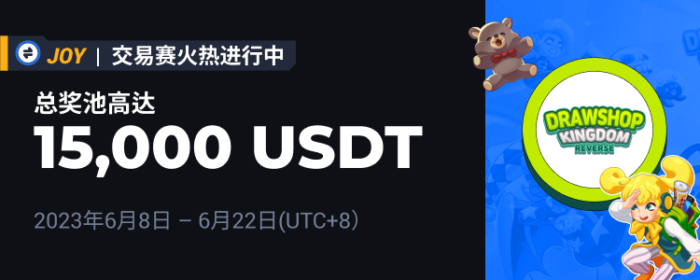 JOY | 交易赛火热进行中

总奖池高达

15,000 USDT

2023年6月8日 – 6月22日(UTC+8)

DRAWSHOP KINGDOM REVERSE